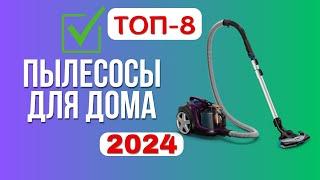 ТОП-8

ПЫЛЕСОСЫ ДЛЯ ДОМА

2024